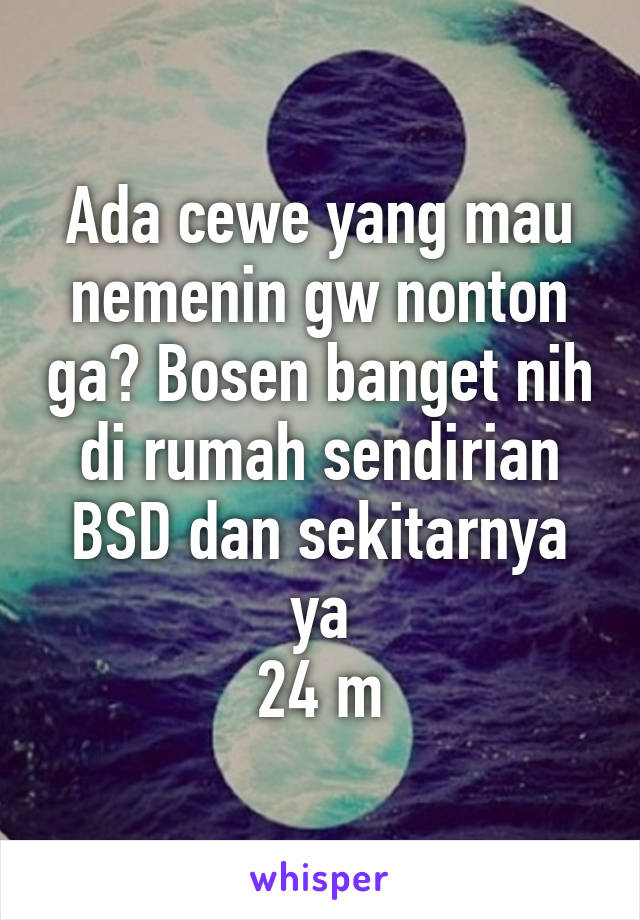 Ada cewe yang mau nemenin gw nonton ga? Bosen banget nih di rumah sendirian
BSD dan sekitarnya ya
24 m

whisper